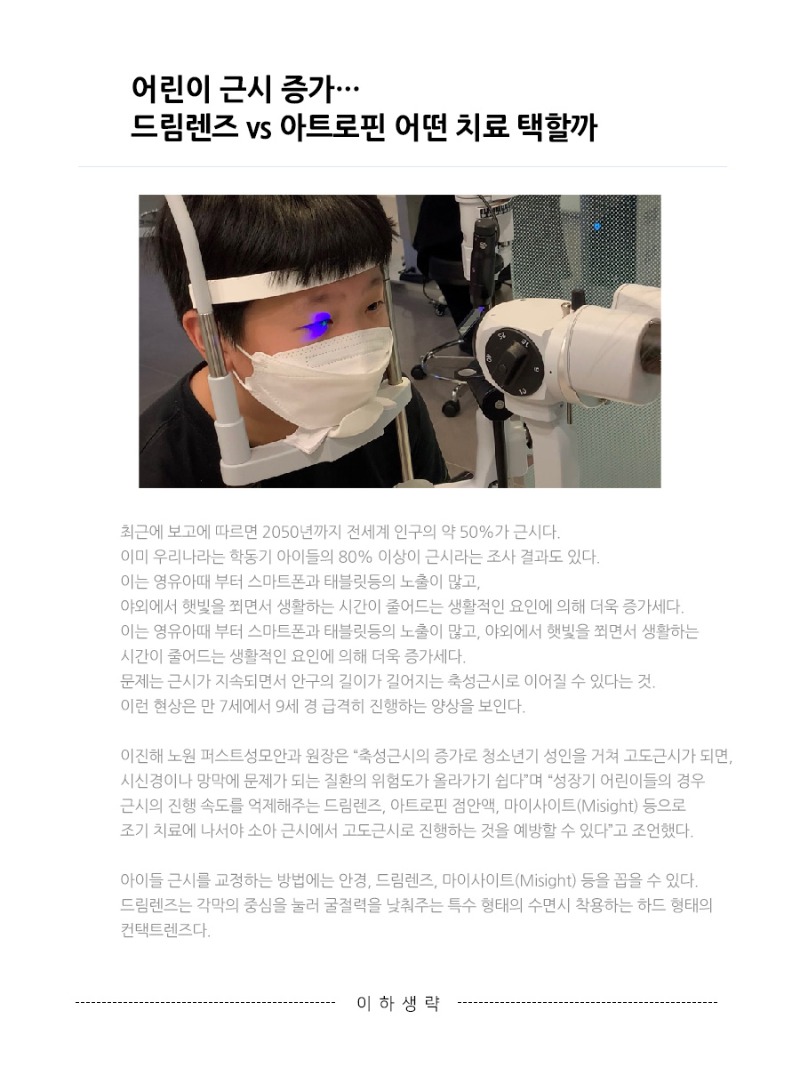 어린이 근시 증가…
드림렌즈 vs 아트로핀 어떤 치료 택할까

최근에 보고에 따르면 2050년까지 전세계 인구의 약 50%가 근시다. 이미 우리나라는 학동기 아이들의 80% 이상이 근시라는 조사 결과도 있다. 이는 영유아때 부터 스마트폰과 태블릿등의 노출이 많고, 야외에서 햇빛을 쬐면서 생활하는 시간이 줄어드는 생활적인 요인에 의해 더욱 증가세다. 이는 영유아때 부터 스마트폰과 태블릿등의 노출이 많고, 야외에서 햇빛을 쬐면서 생활하는 시간이 줄어드는 생활적인 요인에 의해 더욱 증가세다. 문제는 근시가 지속되면서 안구의 길이가 길어지는 축성근시로 이어질 수 있다는 것. 이런 현상은 만 7세에서 9세 경 급격히 진행하는 양상을 보인다.

이진해 노원 퍼스트성모안과 원장은 "축성근시의 증가로 청소년기 성인을 거쳐 고도근시가 되면, 시신경이나 망막에 문제가 되는 질환의 위험도가 올라가기 쉽다"며 "성장기 어린이들의 경우 근시의 진행 속도를 억제해주는 드림렌즈, 아트로핀 점안액, 마이사이트(Misight) 등으로 조기 치료에 나서야 소아 근시에서 고도근시로 진행하는 것을 예방할 수 있다"고 조언했다.

아이들 근시를 교정하는 방법에는 안경, 드림렌즈, 마이사이트(Misight) 등을 꼽을 수 있다. 드림렌즈는 각막의 중심을 눌러 굴절력을 낮춰주는 특수 형태의 수면시 착용하는 하드 형태의 컨택트렌즈다.

이 하 생 략